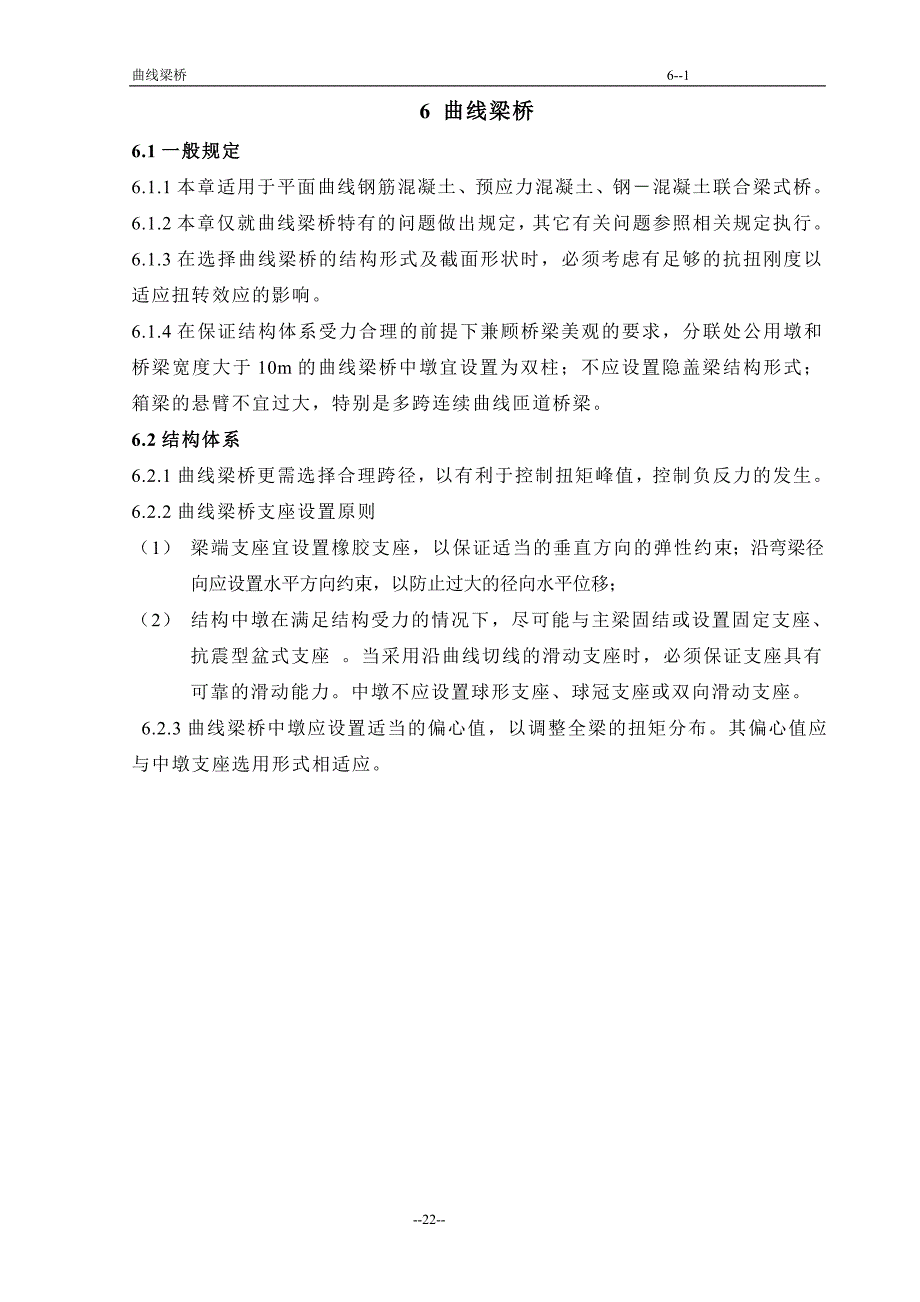 曲线梁桥 6--1

6 曲线梁桥

6.1 一般规定

6.1.1 本章适用于平面曲线钢筋混凝土、预应力混凝土、钢－混凝土联合梁式桥。

6.1.2 本章仅就曲线梁桥特有的问题做出规定，其它有关问题参照相关规定执行。

6.1.3 在选择曲线梁桥的结构形式及截面形状时，必须考虑有足够的抗扭刚度以适应扭转效应的影响。

6.1.4 在保证结构体系受力合理的前提下兼顾桥梁美观的要求，分联处公用墩和桥梁宽度大于 10m 的曲线梁桥中墩宜设置为双柱；不应设置隐盖梁结构形式；箱梁的悬臂不宜过大，特别是多跨连续曲线匝道桥梁。

6.2 结构体系

6.2.1 曲线梁桥更需选择合理跨径，以有利于控制扭矩峰值，控制负反力的发生。

6.2.2 曲线梁桥支座设置原则

（1） 梁端支座宜设置橡胶支座，以保证适当的垂直方向的弹性约束；沿弯梁径向应设置水平方向约束，以防止过大的径向水平位移；

（2） 结构中墩在满足结构受力的情况下，尽可能与主梁固结或设置固定支座、抗震型盆式支座 。当采用沿曲线切线的滑动支座时，必须保证支座具有可靠的滑动能力。中墩不应设置球形支座、球冠支座或双向滑动支座。

6.2.3 曲线梁桥中墩应设置适当的偏心值，以调整全梁的扭矩分布。其偏心值应与中墩支座选用形式相适应。

--22--